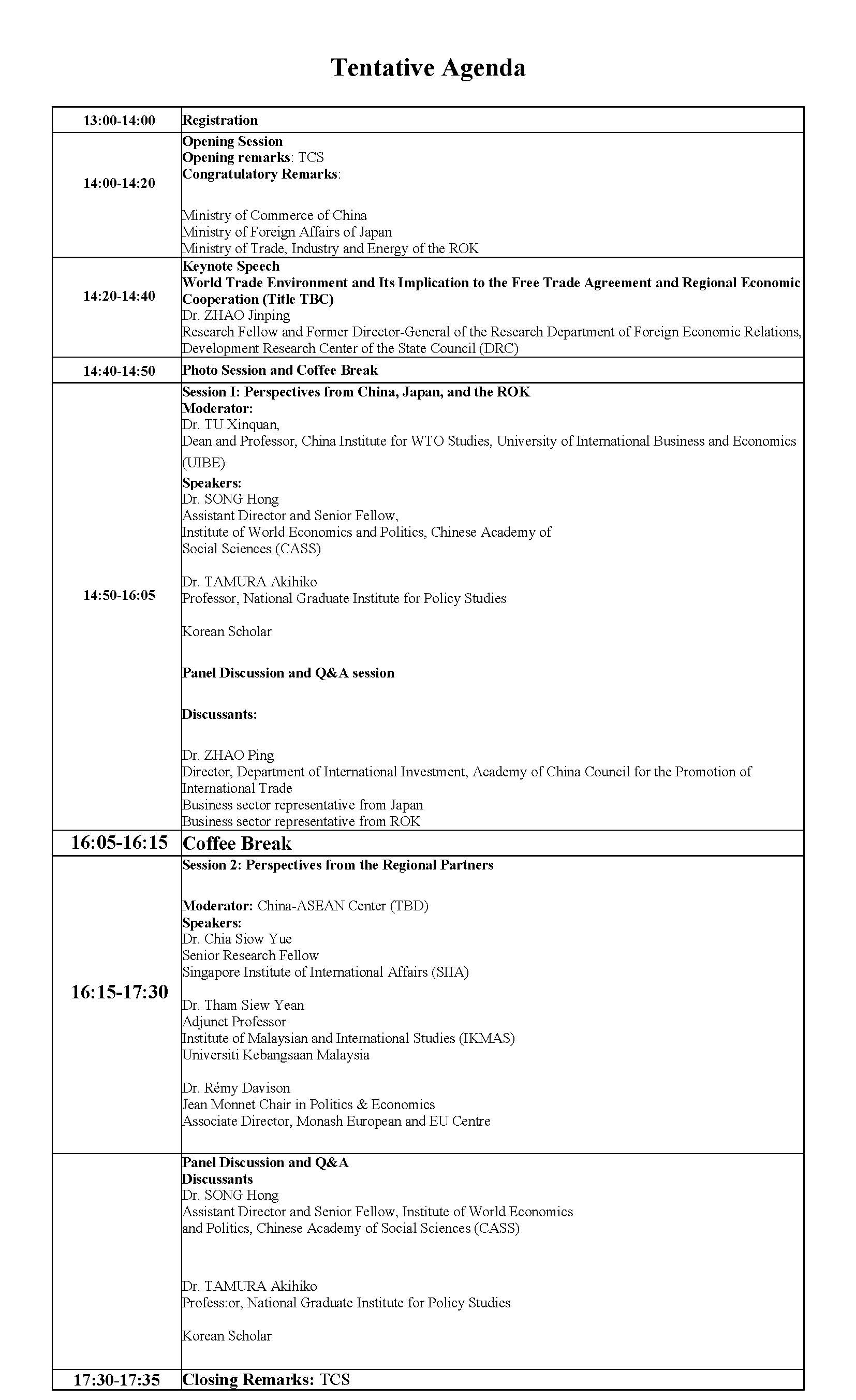 Tentative Agenda

| | |
|---|---|
| 13:00-14:00 | Registration |
| 14:00-14:20 | Opening Session<br>Opening remarks: TCS<br>Congratulatory Remarks:<br><br>Ministry of Commerce of China<br>Ministry of Foreign Affairs of Japan<br>Ministry of Trade, Industry and Energy of the ROK |
| 14:20-14:40 | Keynote Speech<br>World Trade Environment and Its Implication to the Free Trade Agreement and Regional Economic Cooperation (Title TBC)<br>Dr. ZHAO Jinping<br>Research Fellow and Former Director-General of the Research Department of Foreign Economic Relations, Development Research Center of the State Council (DRC) |
| 14:40-14:50 | Photo Session and Coffee Break |
| 14:50-16:05 | Session I: Perspectives from China, Japan, and the ROK<br>Moderator:<br>Dr. TU Xinquan,<br>Dean and Professor, China Institute for WTO Studies, University of International Business and Economics (UIBE)<br>Speakers:<br>Dr. SONG Hong<br>Assistant Director and Senior Fellow,<br>Institute of World Economics and Politics, Chinese Academy of Social Sciences (CASS)<br><br>Dr. TAMURA Akihiko<br>Professor, National Graduate Institute for Policy Studies<br><br>Korean Scholar<br><br>Panel Discussion and Q&A session<br><br>Discussants:<br><br>Dr. ZHAO Ping<br>Director, Department of International Investment, Academy of China Council for the Promotion of International Trade<br>Business sector representative from Japan<br>Business sector representative from ROK |
| 16:05-16:15 | Coffee Break |
| 16:15-17:30 | Session 2: Perspectives from the Regional Partners<br><br>Moderator: China-ASEAN Center (TBD)<br>Speakers:<br>Dr. Chia Siow Yue<br>Senior Research Fellow<br>Singapore Institute of International Affairs (SIIA)<br><br>Dr. Tham Siew Yean<br>Adjunct Professor<br>Institute of Malaysian and International Studies (IKMAS)<br>Universiti Kebangsaan Malaysia<br><br>Dr. Rémy Davison<br>Jean Monnet Chair in Politics & Economics<br>Associate Director, Monash European and EU Centre |
| | Panel Discussion and Q&A<br>Discussants<br>Dr. SONG Hong<br>Assistant Director and Senior Fellow, Institute of World Economics and Politics, Chinese Academy of Social Sciences (CASS)<br><br>Dr. TAMURA Akihiko<br>Profess:or, National Graduate Institute for Policy Studies<br><br>Korean Scholar |
| 17:30-17:35 | Closing Remarks: TCS |